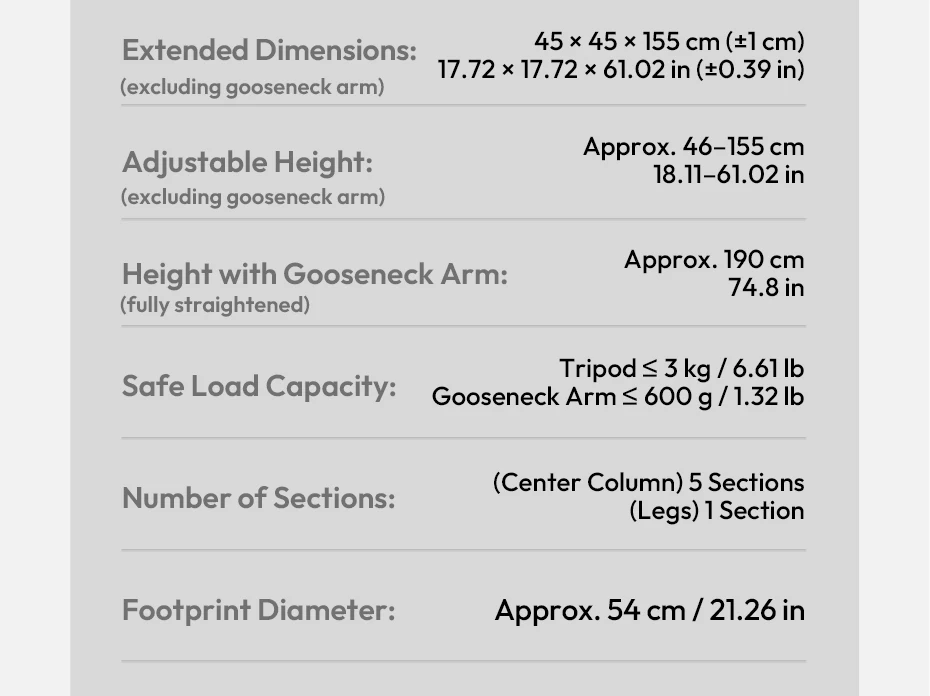 Extended Dimensions:
(excluding gooseneck arm)

45 × 45 × 155 cm (±1 cm)
17.72 × 17.72 × 61.02 in (±0.39 in)

Adjustable Height:
(excluding gooseneck arm)

Approx. 46–155 cm
18.11–61.02 in

Height with Gooseneck Arm:
(fully straightened)

Approx. 190 cm
74.8 in

Safe Load Capacity:

Tripod ≤ 3 kg / 6.61 lb
Gooseneck Arm ≤ 600 g / 1.32 lb

Number of Sections:

(Center Column) 5 Sections
(Legs) 1 Section

Footprint Diameter:

Approx. 54 cm / 21.26 in